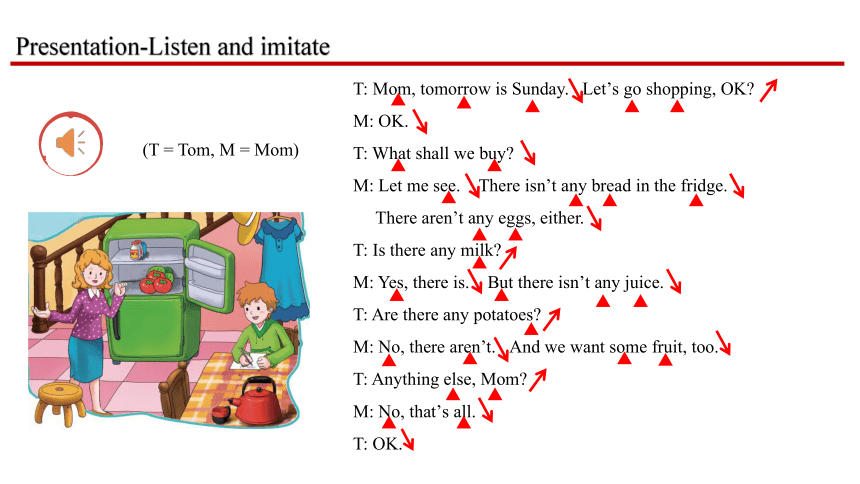 Presentation-Listen and imitate

(T = Tom, M = Mom)

T: Mom, tomorrow is Sunday. Let's go shopping, OK?

M: OK.

T: What shall we buy?

M: Let me see. There isn't any bread in the fridge.

There aren't any eggs, either.

T: Is there any milk?

M: Yes, there is. But there isn't any juice.

T: Are there any potatoes?

M: No, there aren't. And we want some fruit, too.

T: Anything else, Mom?

M: No, that's all.

T: OK.